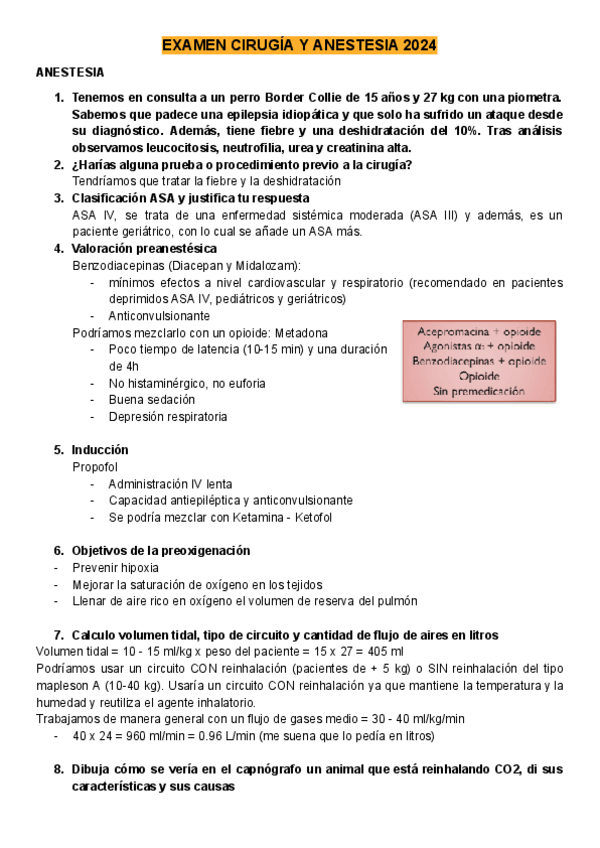 EXAMEN CIRUGÍA Y ANESTESIA 2024

ANESTESIA

1. Tenemos en consulta a un perro Border Collie de 15 años y 27 kg con una piometra. Sabemos que padece una epilepsia idiopática y que solo ha sufrido un ataque desde su diagnóstico. Además, tiene fiebre y una deshidratación del 10%. Tras análisis observamos leucocitosis, neutrofilia, urea y creatinina alta.
2. ¿Harías alguna prueba o procedimiento previo a la cirugía?
Tendríamos que tratar la fiebre y la deshidratación
3. Clasificación ASA y justifica tu respuesta
ASA IV, se trata de una enfermedad sistémica moderada (ASA III) y además, es un paciente geriátrico, con lo cual se añade un ASA más.
4. Valoración preanestésica
Benzodiacepinas (Diacepan y Midalozam):
- mínimos efectos a nivel cardiovascular y respiratorio (recomendado en pacientes deprimidos ASA IV, pediátricos y geriátricos)
- Anticonvulsionante
Podríamos mezclarlo con un opioide: Metadona
- Poco tiempo de latencia (10-15 min) y una duración de 4h
- No histaminérgico, no euforia
- Buena sedación
- Depresión respiratoria

Acepromacina + opioide
Agonistas $\alpha_2$ + opioide
Benzodiacepinas + opioide
Opioide
Sin premedicación

5. Inducción
Propofol
- Administración IV lenta
- Capacidad antiepiléptica y anticonvulsionante
- Se podría mezclar con Ketamina - Ketofol

6. Objetivos de la preoxigenación
- Prevenir hipoxia
- Mejorar la saturación de oxígeno en los tejidos
- Llenar de aire rico en oxígeno el volumen de reserva del pulmón

7. Calculo volumen tidal, tipo de circuito y cantidad de flujo de aires en litros
Volumen tidal = 10 - 15 ml/kg x peso del paciente = 15 x 27 = 405 ml
Podríamos usar un circuito CON reinhalación (pacientes de + 5 kg) o SIN reinhalación del tipo mapleson A (10-40 kg). Usaría un circuito CON reinhalación ya que mantiene la temperatura y la humedad y reutiliza el agente inhalatorio.
Trabajamos de manera general con un flujo de gases medio = 30 - 40 ml/kg/min
- 40 x 24 = 960 ml/min = 0.96 L/min (me suena que lo pedía en litros)

8. Dibuja cómo se vería en el capnógrafo un animal que está reinhalando CO2, di sus características y sus causas